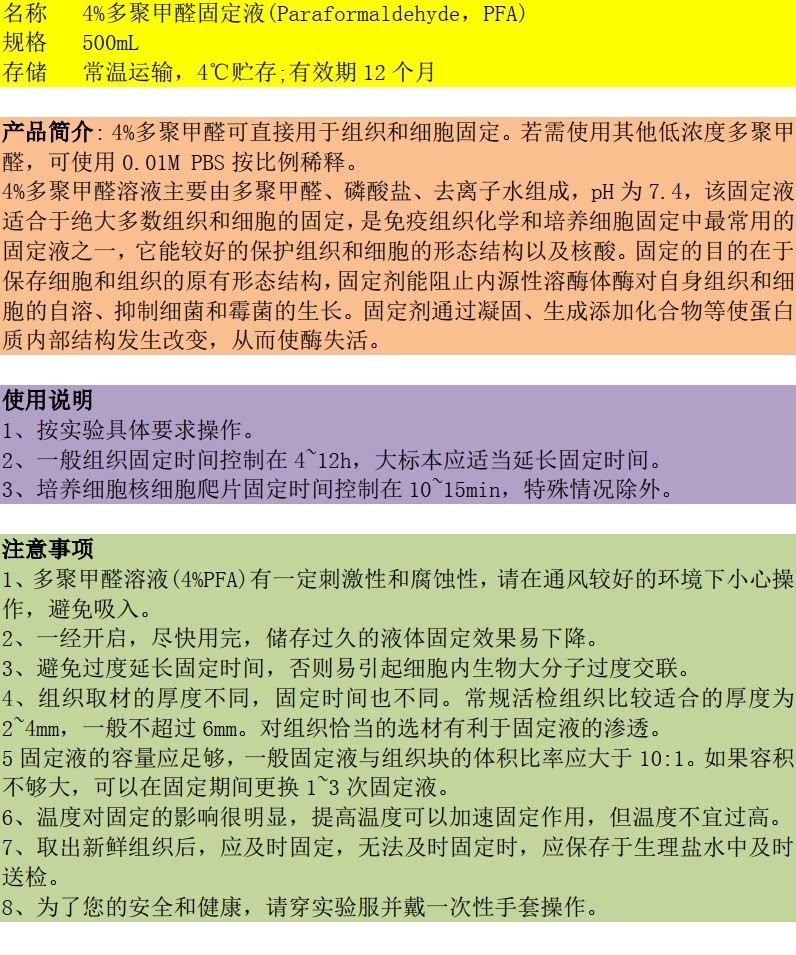 名称　4%多聚甲醛固定液(Paraformaldehyde，PFA)
规格　500mL
存储　常温运输，4℃贮存;有效期 12 个月

产品简介: 4%多聚甲醛可直接用于组织和细胞固定。若需使用其他低浓度多聚甲醛，可使用 0.01M PBS 按比例稀释。
4%多聚甲醛溶液主要由多聚甲醛、磷酸盐、去离子水组成，pH 为 7.4，该固定液适合于绝大多数组织和细胞的固定，是免疫组织化学和培养细胞固定中最常用的固定液之一，它能较好的保护组织和细胞的形态结构以及核酸。固定的目的在于保存细胞和组织的原有形态结构，固定剂能阻止内源性溶酶体酶对自身组织和细胞的自溶、抑制细菌和霉菌的生长。固定剂通过凝固、生成添加化合物等使蛋白质内部结构发生改变，从而使酶失活。

使用说明
1、按实验具体要求操作。
2、一般组织固定时间控制在 4~12h，大标本应适当延长固定时间。
3、培养细胞核细胞爬片固定时间控制在 10~15min，特殊情况除外。

注意事项
1、多聚甲醛溶液(4%PFA)有一定刺激性和腐蚀性，请在通风较好的环境下小心操作，避免吸入。
2、一经开启，尽快用完，储存过久的液体固定效果易下降。
3、避免过度延长固定时间，否则易引起细胞内生物大分子过度交联。
4、组织取材的厚度不同，固定时间也不同。常规活检组织比较适合的厚度为 2~4mm，一般不超过 6mm。对组织恰当的选材有利于固定液的渗透。
5 固定液的容量应足够，一般固定液与组织块的体积比率应大于 10:1。如果容积不够大，可以在固定期间更换 1~3 次固定液。
6、温度对固定的影响很明显，提高温度可以加速固定作用，但温度不宜过高。
7、取出新鲜组织后，应及时固定，无法及时固定时，应保存于生理盐水中及时送检。
8、为了您的安全和健康，请穿实验服并戴一次性手套操作。